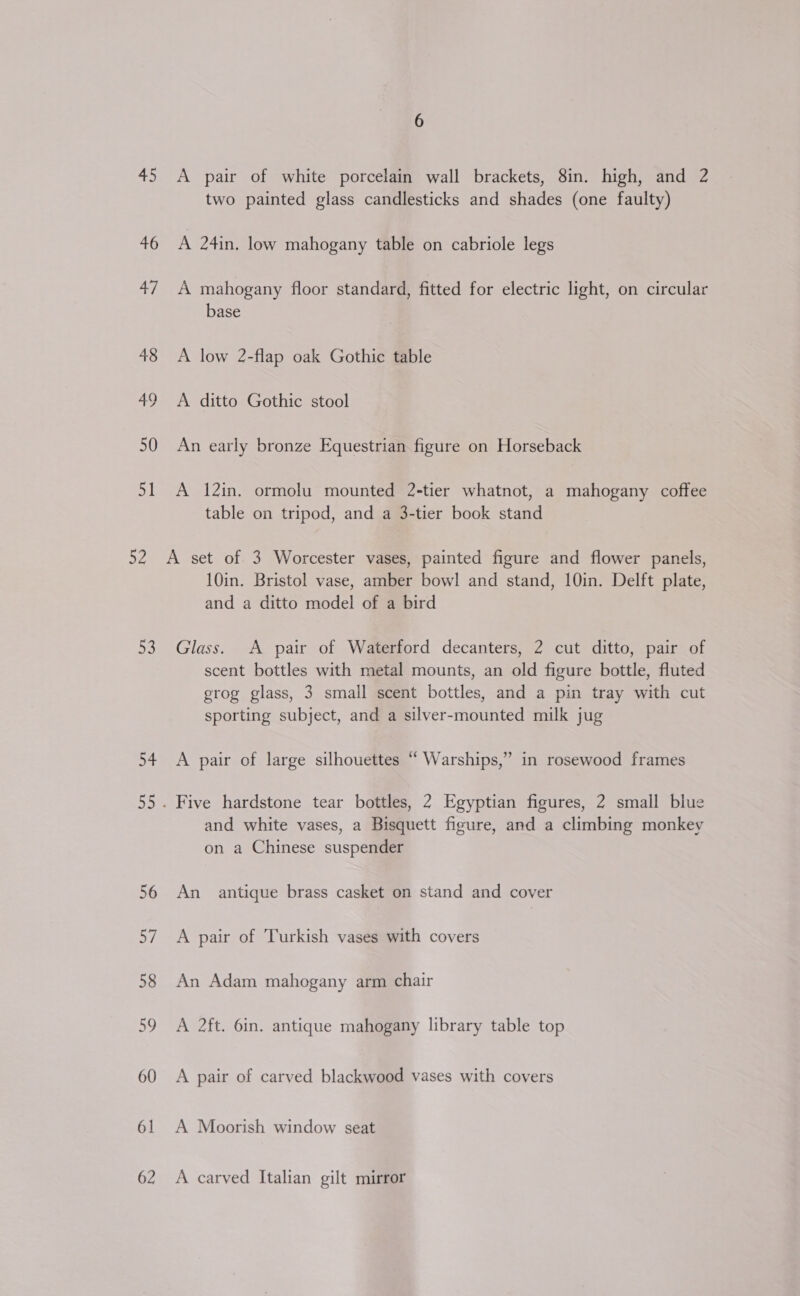 6

45 A pair of white porcelain wall brackets, 8in. high, and 2 two painted glass candlesticks and shades (one faulty)

46 A 24in. low mahogany table on cabriole legs

47 A mahogany floor standard, fitted for electric light, on circular base

48 A low 2-flap oak Gothic table

49 A ditto Gothic stool

50 An early bronze Equestrian figure on Horseback

51 A 12in. ormolu mounted 2-tier whatnot, a mahogany coffee table on tripod, and a 3-tier book stand

52 A set of 3 Worcester vases, painted figure and flower panels, 10in. Bristol vase, amber bowl and stand, 10in. Delft plate, and a ditto model of a bird

53 Glass. A pair of Waterford decanters, 2 cut ditto, pair of scent bottles with metal mounts, an old figure bottle, fluted grog glass, 3 small scent bottles, and a pin tray with cut sporting subject, and a silver-mounted milk jug

54 A pair of large silhouettes "Warships," in rosewood frames

55. Five hardstone tear bottles, 2 Egyptian figures, 2 small blue and white vases, a Bisquett figure, and a climbing monkey on a Chinese suspender

56 An antique brass casket on stand and cover

57 A pair of Turkish vases with covers

58 An Adam mahogany arm chair

59 A 2ft. 6in. antique mahogany library table top

60 A pair of carved blackwood vases with covers

61 A Moorish window seat

62 A carved Italian gilt mirror